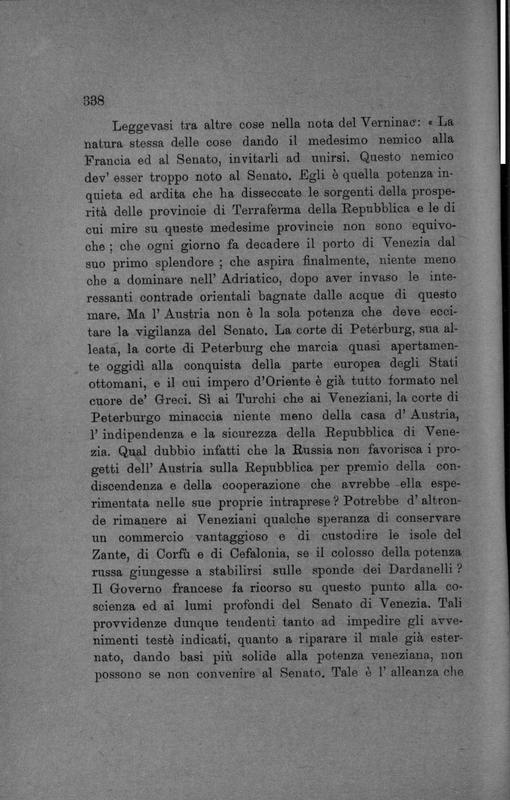 338

Leggevasi tra altre cose nella nota del Verninac: « La natura stessa delle cose dando il medesimo nemico alla Francia ed al Senato, invitarli ad unirsi. Questo nemico dev' esser troppo noto al Senato. Egli è quella potenza inquieta ed ardita che ha disseccate le sorgenti della prosperità delle provincie di Terraferma della Repubblica e le di cui mire su queste medesime provincie non sono equivoche ; che ogni giorno fa decadere il porto di Venezia dal suo primo splendore ; che aspira finalmente, niente meno che a dominare nell' Adriatico, dopo aver invaso le interessanti contrade orientali bagnate dalle acque di questo mare. Ma l' Austria non è la sola potenza che deve eccitare la vigilanza del Senato. La corte di Peterburg, sua alleata, la corte di Peterburg che marcia quasi apertamente oggidì alla conquista della parte europea degli Stati ottomani, e il cui impero d'Oriente è già tutto formato nel cuore de' Greci. Sì ai Turchi che ai Veneziani, la corte di Peterburgo minaccia niente meno della casa d' Austria, l' indipendenza e la sicurezza della Repubblica di Venezia. Qual dubbio infatti che la Russia non favorisca i progetti dell' Austria sulla Repubblica per premio della condiscendenza e della cooperazione che avrebbe ella esperimentata nelle sue proprie intraprese ? Potrebbe d' altronde rimanere ai Veneziani qualche speranza di conservare un commercio vantaggioso e di custodire le isole del Zante, di Corfù e di Cefalonia, se il colosso della potenza russa giungesse a stabilirsi sulle sponde dei Dardanelli ? Il Governo francese fa ricorso su questo punto alla coscienza ed ai lumi profondi del Senato di Venezia. Tali provvidenze dunque tendenti tanto ad impedire gli avvenimenti testè indicati, quanto a riparare il male già esternato, dando basi più solide alla potenza veneziana, non possono se non convenire al Senato. Tale è l' alleanza che